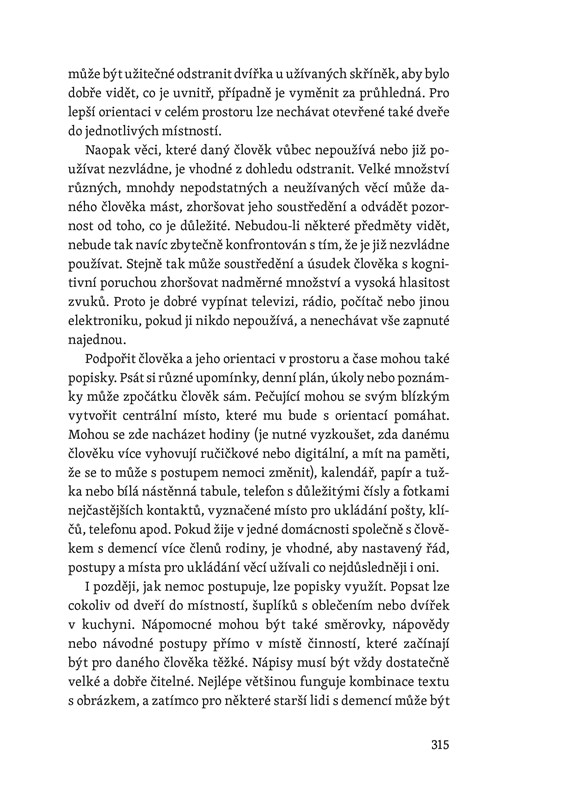 může být užitečné odstranit dvířka u užívaných skříněk, aby bylo dobře vidět, co je uvnitř, případně je vyměnit za průhledná. Pro lepší orientaci v celém prostoru lze nechávat otevřené také dveře do jednotlivých místností.

Naopak věci, které daný člověk vůbec nepoužívá nebo již používat nezvládne, je vhodné z dohledu odstranit. Velké množství různých, mnohdy nepodstatných a neužívaných věcí může daného člověka mást, zhoršovat jeho soustředění a odvádět pozornost od toho, co je důležité. Nebudou-li některé předměty vidět, nebude tak navíc zbytečně konfrontován s tím, že je již nezvládne používat. Stejně tak může soustředění a úsudek člověka s kognitivní poruchou zhoršovat nadměrné množství a vysoká hlasitost zvuků. Proto je dobré vypínat televizi, rádio, počítač nebo jinou elektroniku, pokud ji nikdo nepoužívá, a nenechávat vše zapnuté najednou.

Podpořit člověka a jeho orientaci v prostoru a čase mohou také popisky. Psát si různé upomínky, denní plán, úkoly nebo poznámky může zpočátku člověk sám. Pečující mohou se svým blízkým vytvořit centrální místo, které mu bude s orientací pomáhat. Mohou se zde nacházet hodiny (je nutné vyzkoušet, zda danému člověku více vyhovují ručičkové nebo digitální, a mít na paměti, že se to může s postupem nemoci změnit), kalendář, papír a tužka nebo bílá nástěnná tabule, telefon s důležitými čísly a fotkami nejčastějších kontaktů, vyznačené místo pro ukládání pošty, klíčů, telefonu apod. Pokud žije v jedné domácnosti společně s člověkem s demencí více členů rodiny, je vhodné, aby nastavený řád, postupy a místa pro ukládání věcí užívali co nejdůsledněji i oni.

I později, jak nemoc postupuje, lze popisky využít. Popsat lze cokoliv od dveří do místností, šuplíků s oblečením nebo dvířek v kuchyni. Nápomocné mohou být také směrovky, nápovědy nebo návodné postupy přímo v místě činností, které začínají být pro daného člověka těžké. Nápisy musí být vždy dostatečně velké a dobře čitelné. Nejlépe většinou funguje kombinace textu s obrázkem, a zatímco pro některé starší lidi s demencí může být

315